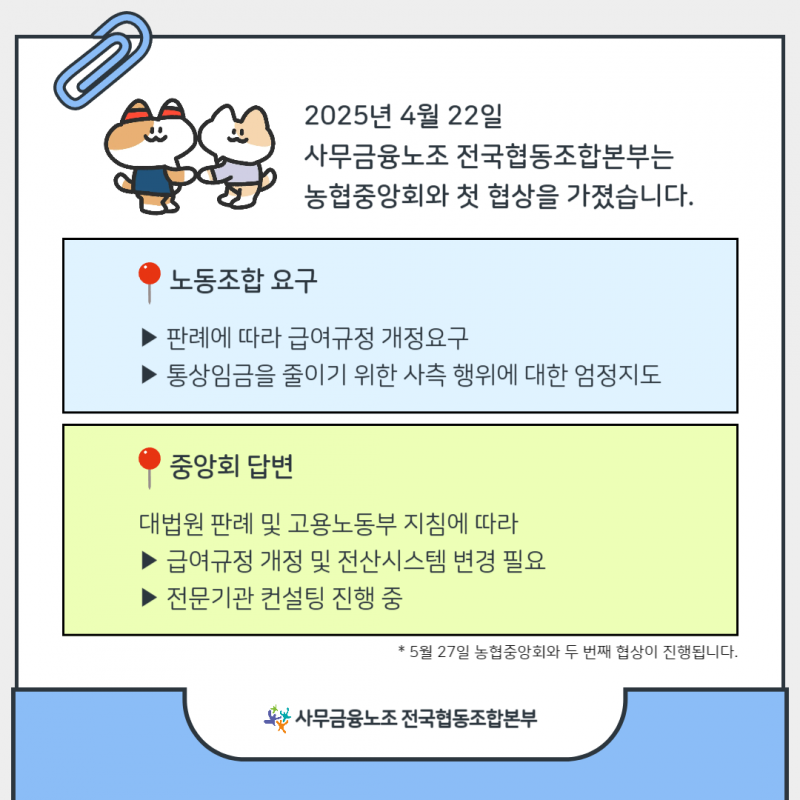 2025년 4월 22일
사무금융노조 전국협동조합본부는
농협중앙회와 첫 협상을 가졌습니다.

노동조합 요구

▶ 판례에 따라 급여규정 개정요구
▶ 통상임금을 줄이기 위한 사측 행위에 대한 엄정지도

중앙회 답변

대법원 판례 및 고용노동부 지침에 따라
▶ 급여규정 개정 및 전산시스템 변경 필요
▶ 전문기관 컨설팅 진행 중

* 5월 27일 농협중앙회와 두 번째 협상이 진행됩니다.

사무금융노조 전국협동조합본부